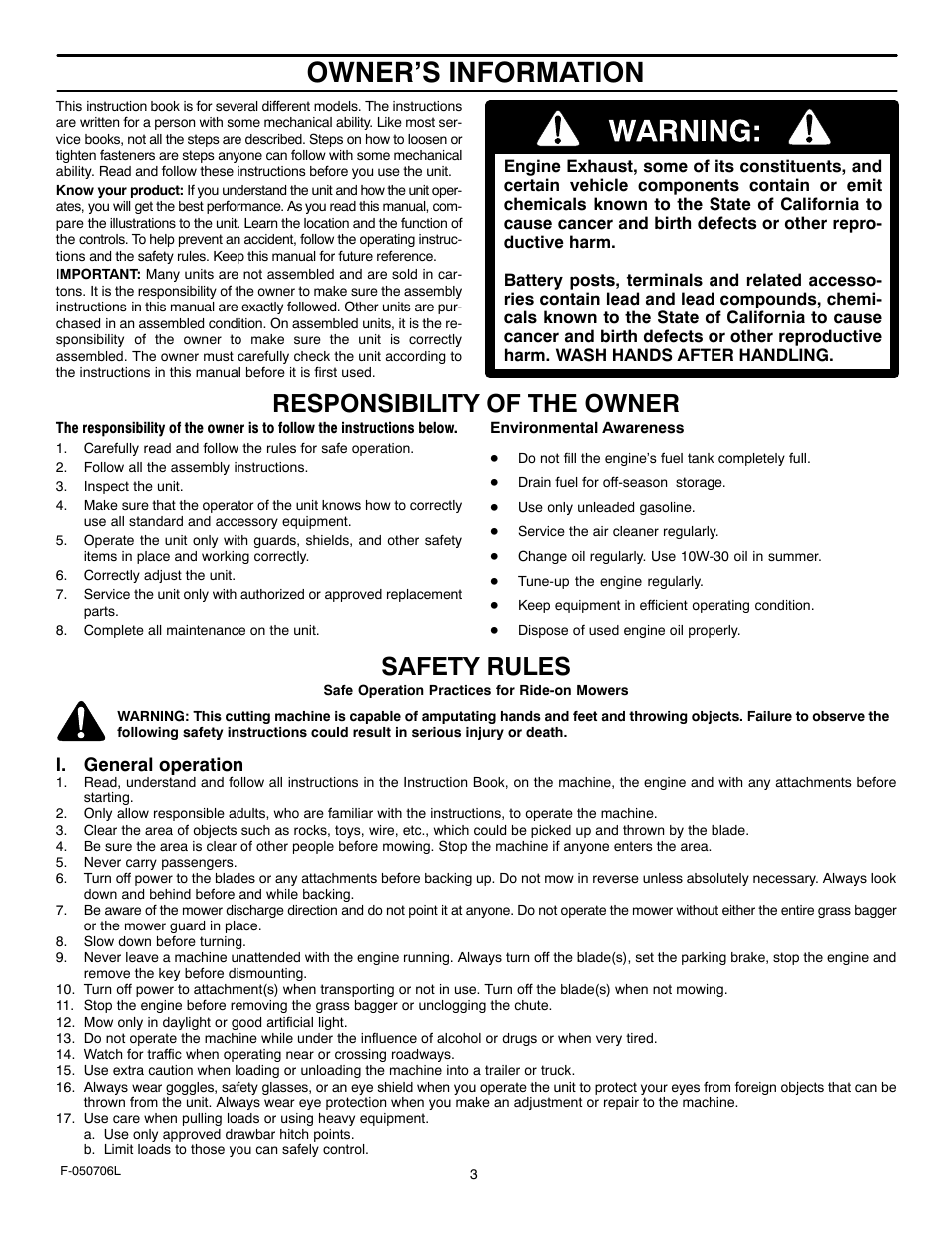 OWNER'S INFORMATION

This instruction book is for several different models. The instructions are written for a person with some mechanical ability. Like most service books, not all the steps are described. Steps on how to loosen or tighten fasteners are steps anyone can follow with some mechanical ability. Read and follow these instructions before you use the unit.

Know your product: If you understand the unit and how the unit operates, you will get the best performance. As you read this manual, compare the illustrations to the unit. Learn the location and the function of the controls. To help prevent an accident, follow the operating instructions and the safety rules. Keep this manual for future reference.

IMPORTANT: Many units are not assembled and are sold in cartons. It is the responsibility of the owner to make sure the assembly instructions in this manual are exactly followed. Other units are purchased in an assembled condition. On assembled units, it is the responsibility of the owner to make sure the unit is correctly assembled. The owner must carefully check the unit according to the instructions in this manual before it is first used.

WARNING:

Engine Exhaust, some of its constituents, and certain vehicle components contain or emit chemicals known to the State of California to cause cancer and birth defects or other reproductive harm.

Battery posts, terminals and related accessories contain lead and lead compounds, chemicals known to the State of California to cause cancer and birth defects or other reproductive harm. WASH HANDS AFTER HANDLING.

RESPONSIBILITY OF THE OWNER

The responsibility of the owner is to follow the instructions below.
1. Carefully read and follow the rules for safe operation.
2. Follow all the assembly instructions.
3. Inspect the unit.
4. Make sure that the operator of the unit knows how to correctly use all standard and accessory equipment.
5. Operate the unit only with guards, shields, and other safety items in place and working correctly.
6. Correctly adjust the unit.
7. Service the unit only with authorized or approved replacement parts.
8. Complete all maintenance on the unit.

Environmental Awareness
• Do not fill the engine's fuel tank completely full.
• Drain fuel for off-season storage.
• Use only unleaded gasoline.
• Service the air cleaner regularly.
• Change oil regularly. Use 10W-30 oil in summer.
• Tune-up the engine regularly.
• Keep equipment in efficient operating condition.
• Dispose of used engine oil properly.

SAFETY RULES
Safe Operation Practices for Ride-on Mowers

WARNING: This cutting machine is capable of amputating hands and feet and throwing objects. Failure to observe the following safety instructions could result in serious injury or death.

I. General operation
1. Read, understand and follow all instructions in the Instruction Book, on the machine, the engine and with any attachments before starting.
2. Only allow responsible adults, who are familiar with the instructions, to operate the machine.
3. Clear the area of objects such as rocks, toys, wire, etc., which could be picked up and thrown by the blade.
4. Be sure the area is clear of other people before mowing. Stop the machine if anyone enters the area.
5. Never carry passengers.
6. Turn off power to the blades or any attachments before backing up. Do not mow in reverse unless absolutely necessary. Always look down and behind before and while backing.
7. Be aware of the mower discharge direction and do not point it at anyone. Do not operate the mower without either the entire grass bagger or the mower guard in place.
8. Slow down before turning.
9. Never leave a machine unattended with the engine running. Always turn off the blade(s), set the parking brake, stop the engine and remove the key before dismounting.
10. Turn off power to attachment(s) when transporting or not in use. Turn off the blade(s) when not mowing.
11. Stop the engine before removing the grass bagger or unclogging the chute.
12. Mow only in daylight or good artificial light.
13. Do not operate the machine while under the influence of alcohol or drugs or when very tired.
14. Watch for traffic when operating near or crossing roadways.
15. Use extra caution when loading or unloading the machine into a trailer or truck.
16. Always wear goggles, safety glasses, or an eye shield when you operate the unit to protect your eyes from foreign objects that can be thrown from the unit. Always wear eye protection when you make an adjustment or repair to the machine.
17. Use care when pulling loads or using heavy equipment.
a. Use only approved drawbar hitch points.
b. Limit loads to those you can safely control.

F-050706L
3